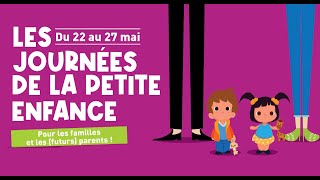 LES Du 22 au 27 mai
JOURNÉES DE LA PETITE ENFANCE

Pour les familles et les (futurs) parents !